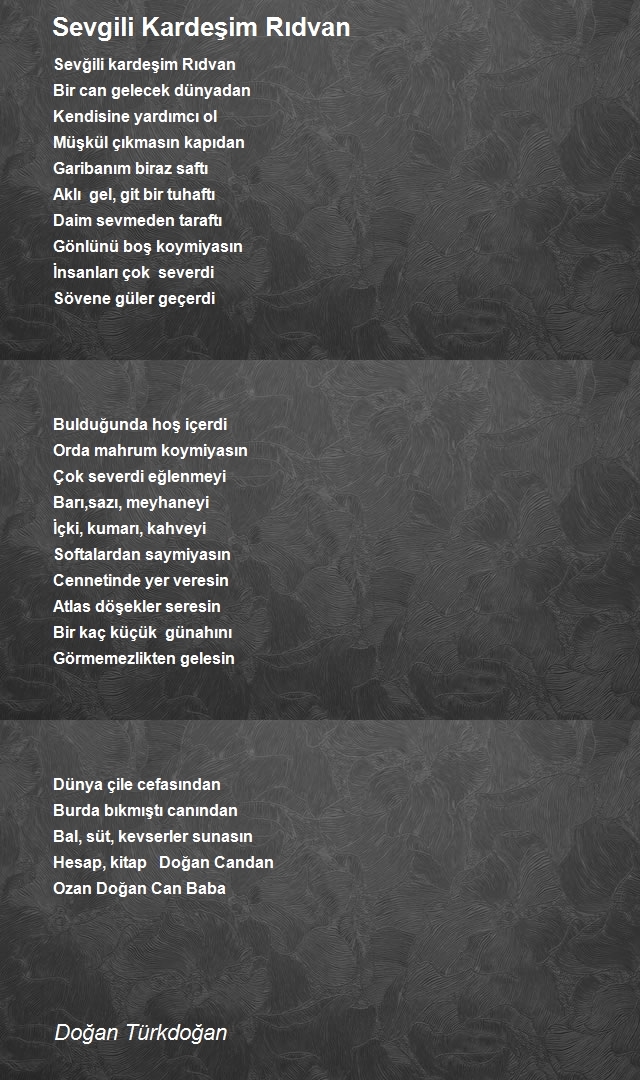 Sevgili Kardeşim Rıdvan

Sevğili kardeşim Rıdvan
Bir can gelecek dünyadan
Kendisine yardımcı ol
Müşkül çıkmasın kapıdan
Garibanım biraz saftı
Aklı gel, git bir tuhaftı
Daim sevmeden taraftı
Gönlünü boş koymiyasın
İnsanları çok severdi
Sövene güler geçerdi

Bulduğunda hoş içerdi
Orda mahrum koymiyasın
Çok severdi eğlenmeyi
Barı,sazı, meyhaneyi
İçki, kumarı, kahveyi
Softalardan saymiyasın
Cennetinde yer veresin
Atlas döşekler seresin
Bir kaç küçük günahını
Görmemezlikten gelesin

Dünya çile cefasından
Burda bıkmıştı canından
Bal, süt, kevserler sunasın
Hesap, kitap Doğan Candan
Ozan Doğan Can Baba

Doğan Türkdoğan